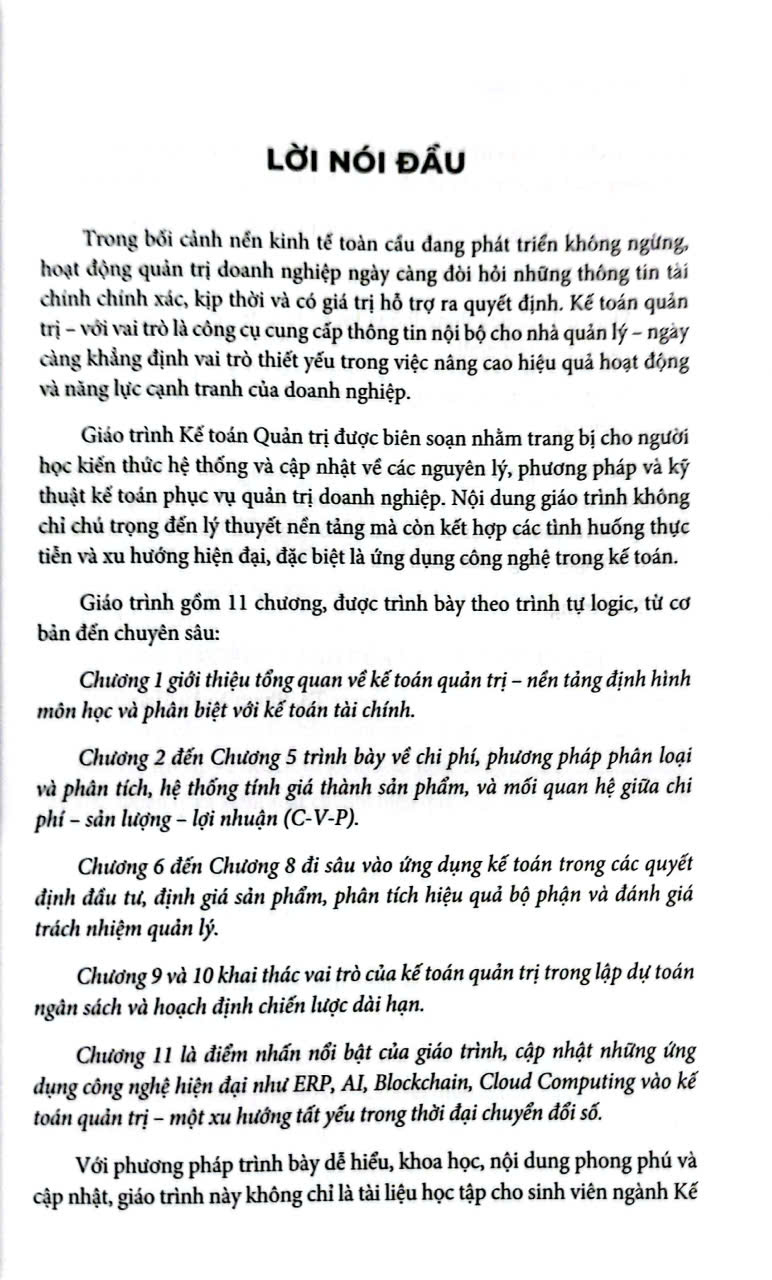 LỜI NÓI ĐẦU

Trong bối cảnh nền kinh tế toàn cầu đang phát triển không ngừng, hoạt động quản trị doanh nghiệp ngày càng đòi hỏi những thông tin tài chính chính xác, kịp thời và có giá trị hỗ trợ ra quyết định. Kế toán quản trị – với vai trò là công cụ cung cấp thông tin nội bộ cho nhà quản lý – ngày càng khẳng định vai trò thiết yếu trong việc nâng cao hiệu quả hoạt động và năng lực cạnh tranh của doanh nghiệp.

Giáo trình Kế toán Quản trị được biên soạn nhằm trang bị cho người học kiến thức hệ thống và cập nhật về các nguyên lý, phương pháp và kỹ thuật kế toán phục vụ quản trị doanh nghiệp. Nội dung giáo trình không chỉ chú trọng đến lý thuyết nền tảng mà còn kết hợp các tình huống thực tiễn và xu hướng hiện đại, đặc biệt là ứng dụng công nghệ trong kế toán.

Giáo trình gồm 11 chương, được trình bày theo trình tự logic, từ cơ bản đến chuyên sâu:

Chương 1 giới thiệu tổng quan về kế toán quản trị – nền tảng định hình môn học và phân biệt với kế toán tài chính.

Chương 2 đến Chương 5 trình bày về chi phí, phương pháp phân loại và phân tích, hệ thống tính giá thành sản phẩm, và mối quan hệ giữa chi phí – sản lượng – lợi nhuận (C-V-P).

Chương 6 đến Chương 8 đi sâu vào ứng dụng kế toán trong các quyết định đầu tư, định giá sản phẩm, phân tích hiệu quả bộ phận và đánh giá trách nhiệm quản lý.

Chương 9 và 10 khai thác vai trò của kế toán quản trị trong lập dự toán ngân sách và hoạch định chiến lược dài hạn.

Chương 11 là điểm nhấn nổi bật của giáo trình, cập nhật những ứng dụng công nghệ hiện đại như ERP, AI, Blockchain, Cloud Computing vào kế toán quản trị – một xu hướng tất yếu trong thời đại chuyển đổi số.

Với phương pháp trình bày dễ hiểu, khoa học, nội dung phong phú và cập nhật, giáo trình này không chỉ là tài liệu học tập cho sinh viên ngành Kế